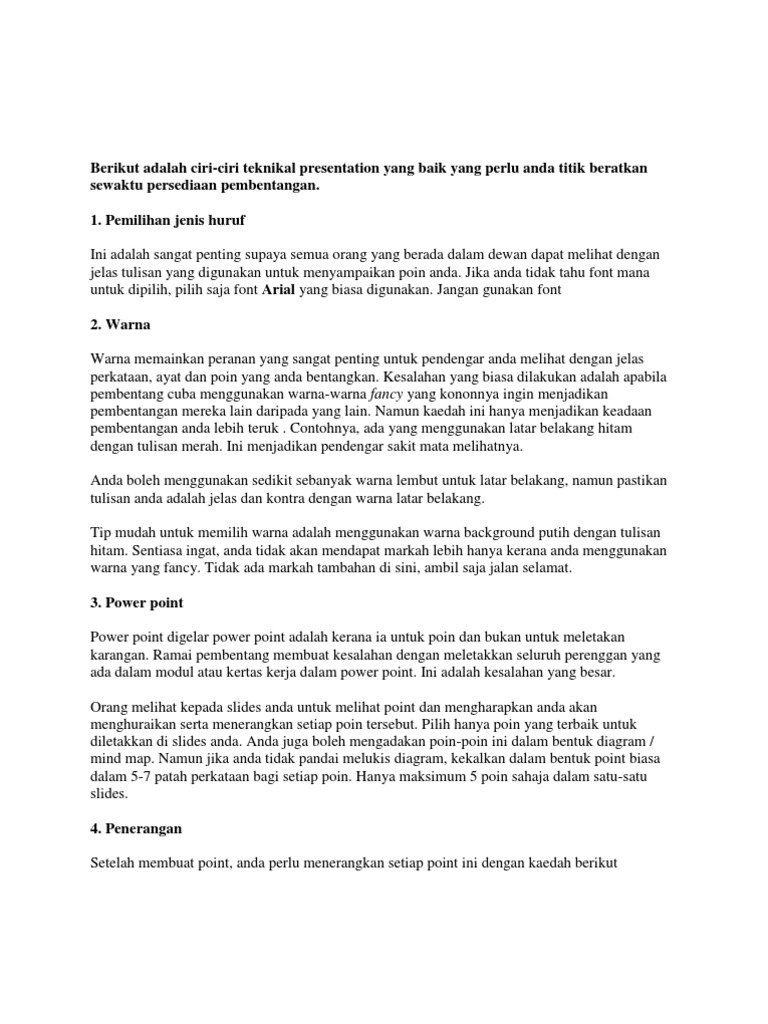 Berikut adalah ciri-ciri teknikal presentation yang baik yang perlu anda titik beratkan sewaktu persediaan pembentangan.

1. Pemilihan jenis huruf

Ini adalah sangat penting supaya semua orang yang berada dalam dewan dapat melihat dengan jelas tulisan yang digunakan untuk menyampaikan poin anda. Jika anda tidak tahu font mana untuk dipilih, pilih saja font Arial yang biasa digunakan. Jangan gunakan font

2. Warna

Warna memainkan peranan yang sangat penting untuk pendengar anda melihat dengan jelas perkataan, ayat dan poin yang anda bentangkan. Kesalahan yang biasa dilakukan adalah apabila pembentang cuba menggunakan warna-warna fancy yang kononnya ingin menjadikan pembentangan mereka lain daripada yang lain. Namun kaedah ini hanya menjadikan keadaan pembentangan anda lebih teruk . Contohnya, ada yang menggunakan latar belakang hitam dengan tulisan merah. Ini menjadikan pendengar sakit mata melihatnya.

Anda boleh menggunakan sedikit sebanyak warna lembut untuk latar belakang, namun pastikan tulisan anda adalah jelas dan kontra dengan warna latar belakang.

Tip mudah untuk memilih warna adalah menggunakan warna background putih dengan tulisan hitam. Sentiasa ingat, anda tidak akan mendapat markah lebih hanya kerana anda menggunakan warna yang fancy. Tidak ada markah tambahan di sini, ambil saja jalan selamat.

3. Power point

Power point digelar power point adalah kerana ia untuk poin dan bukan untuk meletakan karangan. Ramai pembentang membuat kesalahan dengan meletakkan seluruh perenggan yang ada dalam modul atau kertas kerja dalam power point. Ini adalah kesalahan yang besar.

Orang melihat kepada slides anda untuk melihat point dan mengharapkan anda akan menghuraikan serta menerangkan setiap poin tersebut. Pilih hanya poin yang terbaik untuk diletakkan di slides anda. Anda juga boleh mengadakan poin-poin ini dalam bentuk diagram / mind map. Namun jika anda tidak pandai melukis diagram, kekalkan dalam bentuk point biasa dalam 5-7 patah perkataan bagi setiap poin. Hanya maksimum 5 poin sahaja dalam satu-satu slides.

4. Penerangan

Setelah membuat point, anda perlu menerangkan setiap point ini dengan kaedah berikut